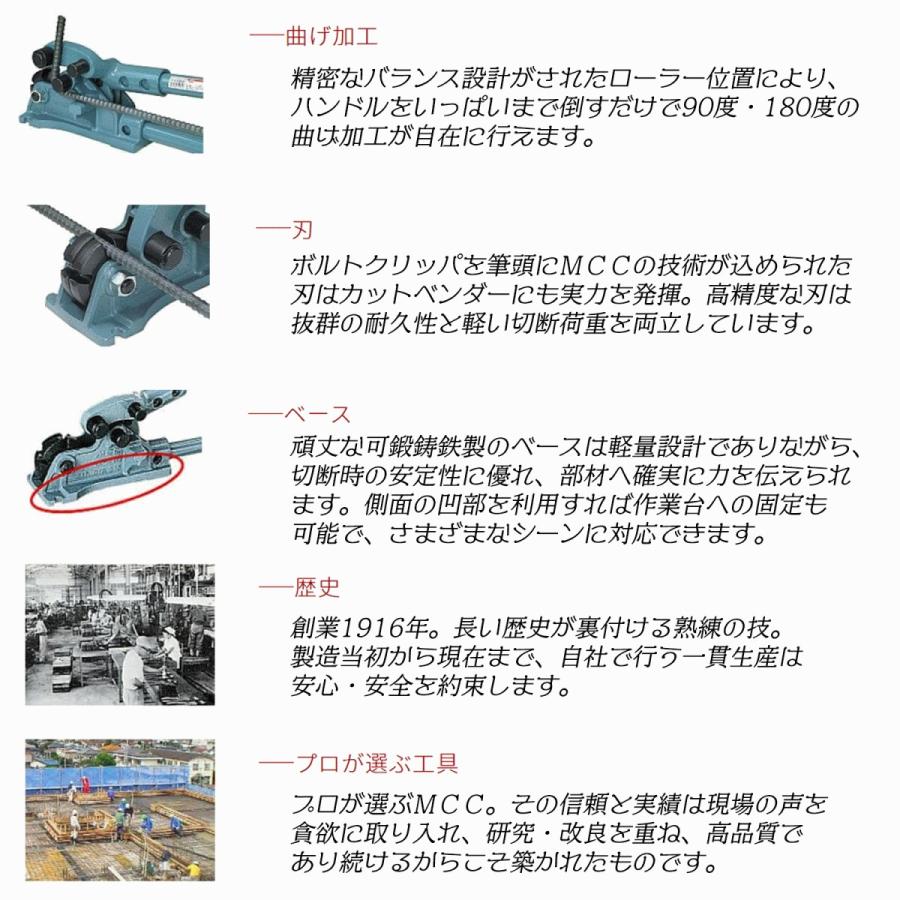 ―曲げ加工

精密なバランス設計がされたローラー位置により、ハンドルをいっぱいまで倒すだけで90度・180度の曲げ加工が自在に行えます。

―刃

ボルトクリッパを筆頭にMCCの技術が込められた刃はカットベンダーにも実力を発揮。高精度な刃は抜群の耐久性と軽い切断荷重を両立しています。

―ベース

頑丈な可鍛鋳鉄製のベースは軽量設計でありながら、切断時の安定性に優れ、部材へ確実に力を伝えられます。側面の凹部を利用すれば作業台への固定も可能で、さまざまなシーンに対応できます。

―歴史

創業1916年。長い歴史が裏付ける熟練の技。製造当初から現在まで、自社で行う一貫生産は安心・安全を約束します。

―プロが選ぶ工具

プロが選ぶMCC。その信頼と実績は現場の声を貪欲に取り入れ、研究・改良を重ね、高品質であり続けるからこそ築かれたものです。